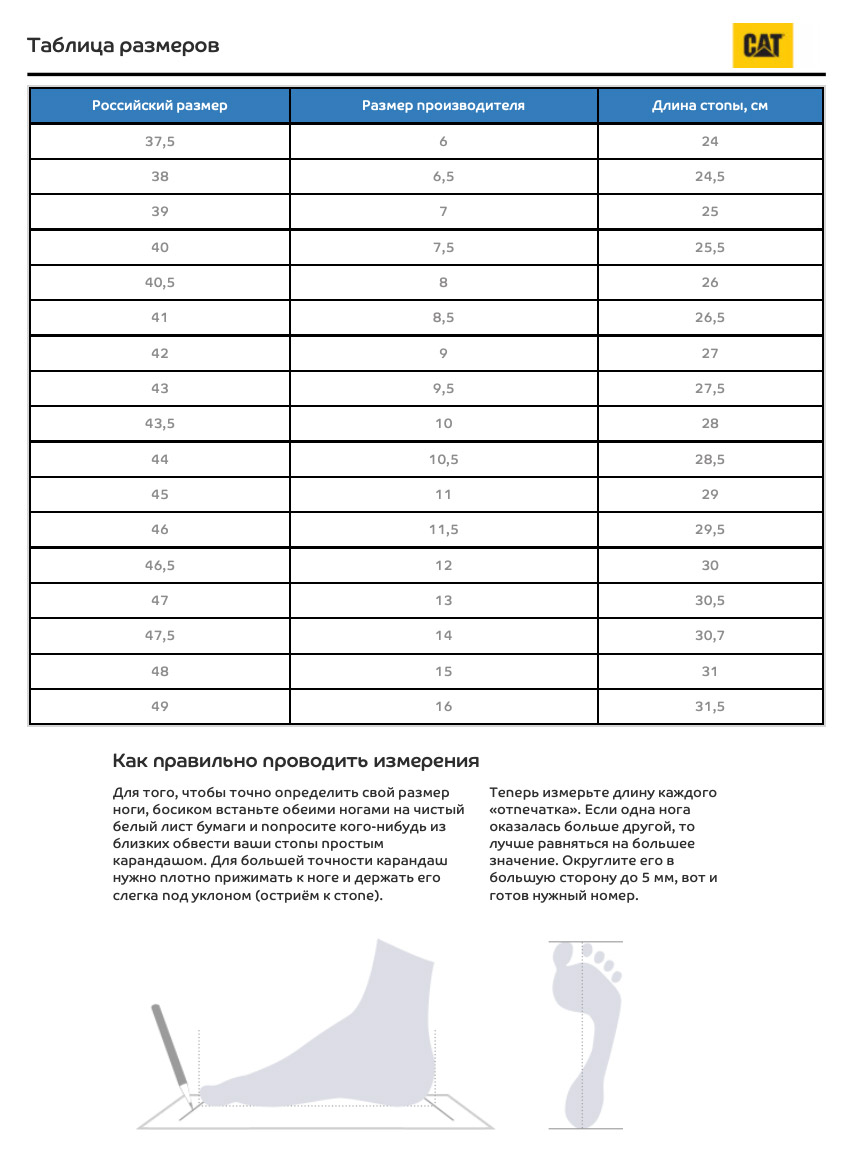 Таблица размеров

CAT

| Российский размер | Размер производителя | Длина стопы, см |
|---|---|---|
| 37,5 | 6 | 24 |
| 38 | 6,5 | 24,5 |
| 39 | 7 | 25 |
| 40 | 7,5 | 25,5 |
| 40,5 | 8 | 26 |
| 41 | 8,5 | 26,5 |
| 42 | 9 | 27 |
| 43 | 9,5 | 27,5 |
| 43,5 | 10 | 28 |
| 44 | 10,5 | 28,5 |
| 45 | 11 | 29 |
| 46 | 11,5 | 29,5 |
| 46,5 | 12 | 30 |
| 47 | 13 | 30,5 |
| 47,5 | 14 | 30,7 |
| 48 | 15 | 31 |
| 49 | 16 | 31,5 |

Как правильно проводить измерения

Для того, чтобы точно определить свой размер ноги, босиком встаньте обеими ногами на чистый белый лист бумаги и попросите кого-нибудь из близких обвести ваши стопы простым карандашом. Для большей точности карандаш нужно плотно прижимать к ноге и держать его слегка под уклоном (остриём к стопе).

Теперь измерьте длину каждого «отпечатка». Если одна нога оказалась больше другой, то лучше равняться на большее значение. Округлите его в большую сторону до 5 мм, вот и готов нужный номер.